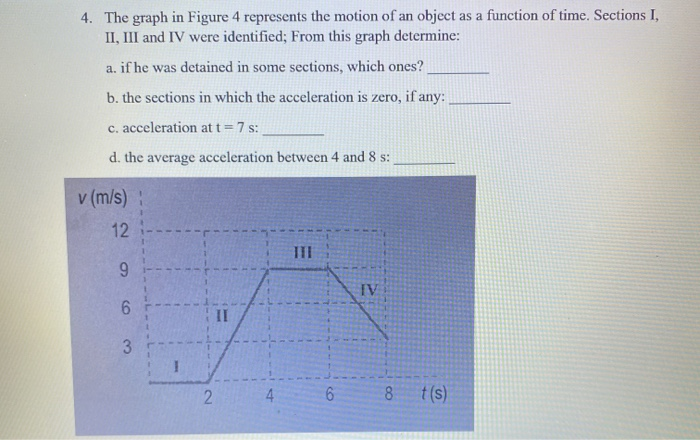 4. The graph in Figure 4 represents the motion of an object as a function of time. Sections I, II, III and IV were identified; From this graph determine:

a. if he was detained in some sections, which ones? ________

b. the sections in which the acceleration is zero, if any: ________

c. acceleration at t = 7 s: ________

d. the average acceleration between 4 and 8 s: ________

v (m/s)
12
9
6
3
I
II
III
IV
2
4
6
8
t (s)